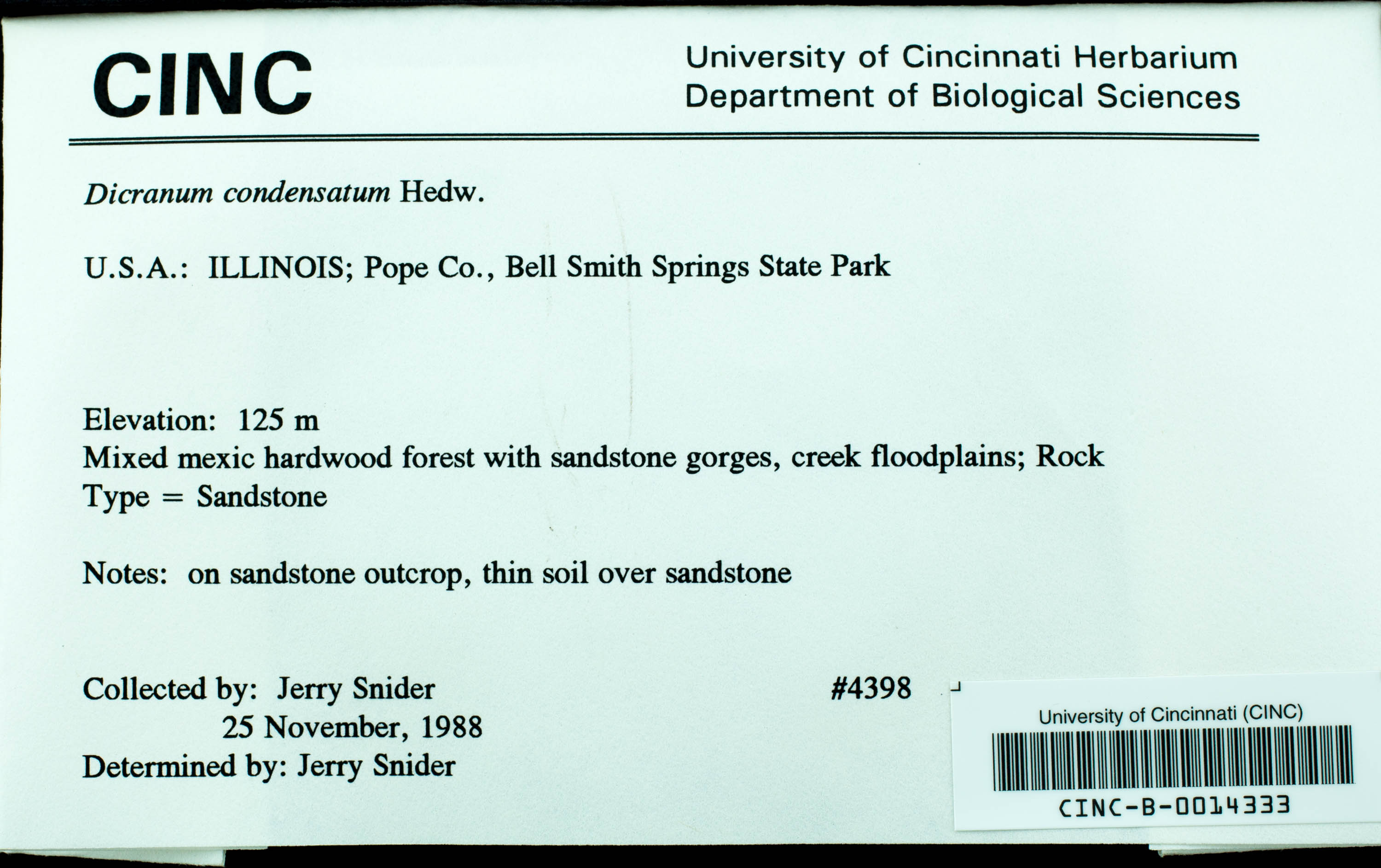 CINC

University of Cincinnati Herbarium
Department of Biological Sciences

Dicranum condensatum Hedw.

U.S.A.: ILLINOIS; Pope Co., Bell Smith Springs State Park

Elevation: 125 m
Mixed mexic hardwood forest with sandstone gorges, creek floodplains; Rock Type = Sandstone

Notes: on sandstone outcrop, thin soil over sandstone

Collected by: Jerry Snider
25 November, 1988
Determined by: Jerry Snider

#4398

University of Cincinnati (CINC)
CINC-B-0014333